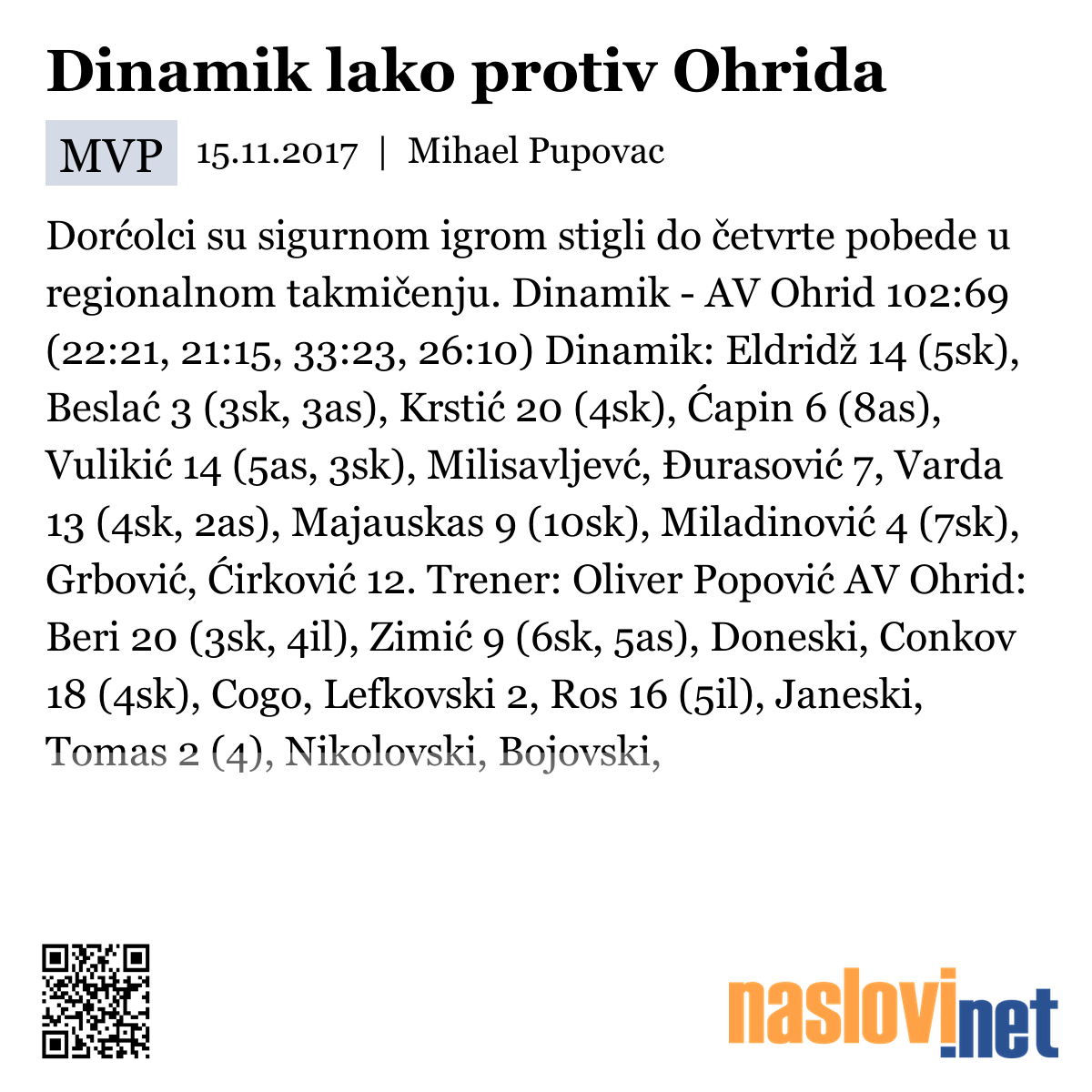 Dinamik lako protiv Ohrida

MVP 15.11.2017 | Mihael Pupovac

Dorćolci su sigurnom igrom stigli do četvrte pobede u regionalnom takmičenju. Dinamik - AV Ohrid 102:69 (22:21, 21:15, 33:23, 26:10) Dinamik: Eldridž 14 (5sk), Beslać 3 (3sk, 3as), Krstić 20 (4sk), Ćapin 6 (8as), Vulikić 14 (5as, 3sk), Milisavljevć, Đurasović 7, Varda 13 (4sk, 2as), Majauskas 9 (10sk), Miladinović 4 (7sk), Grbović, Ćirković 12. Trener: Oliver Popović AV Ohrid: Beri 20 (3sk, 4il), Zimić 9 (6sk, 5as), Doneski, Conkov 18 (4sk), Cogo, Lefkovski 2, Ros 16 (5il), Janeski, Tomas 2 (4), Nikolovski, Bojovski,

naslovi.net